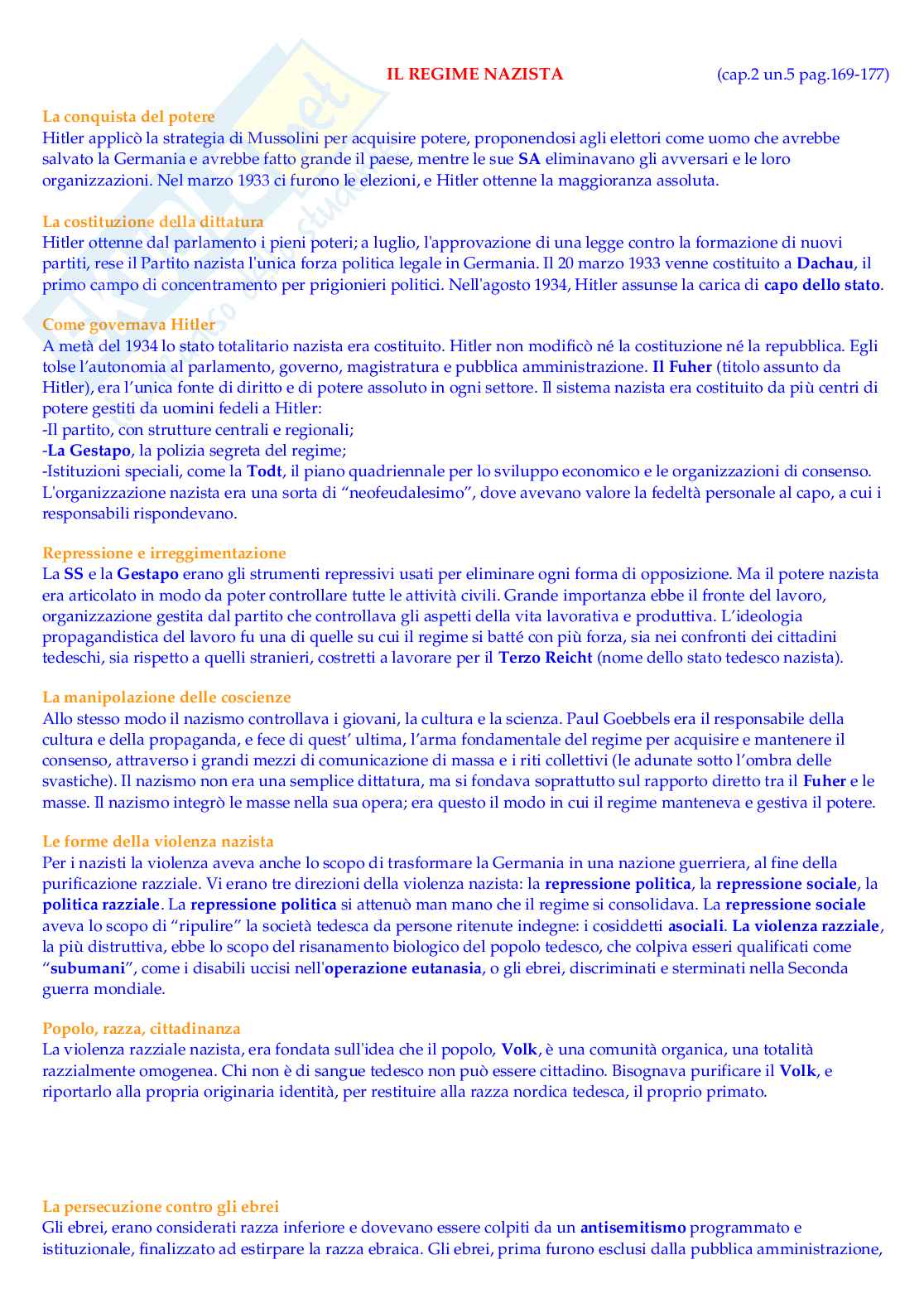 IL REGIME NAZISTA (cap.2 un.5 pag.169-177)

La conquista del potere
Hitler applicò la strategia di Mussolini per acquisire potere, proponendosi agli elettori come uomo che avrebbe salvato la Germania e avrebbe fatto grande il paese, mentre le sue SA eliminavano gli avversari e le loro organizzazioni. Nel marzo 1933 ci furono le elezioni, e Hitler ottenne la maggioranza assoluta.

La costituzione della dittatura
Hitler ottenne dal parlamento i pieni poteri; a luglio, l'approvazione di una legge contro la formazione di nuovi partiti, rese il Partito nazista l'unica forza politica legale in Germania. Il 20 marzo 1933 venne costituito a Dachau, il primo campo di concentramento per prigionieri politici. Nell'agosto 1934, Hitler assunse la carica di capo dello stato.

Come governava Hitler
A metà del 1934 lo stato totalitario nazista era costituito. Hitler non modificò né la costituzione né la repubblica. Egli tolse l'autonomia al parlamento, governo, magistratura e pubblica amministrazione. Il Fuher (titolo assunto da Hitler), era l'unica fonte di diritto e di potere assoluto in ogni settore. Il sistema nazista era costituito da più centri di potere gestiti da uomini fedeli a Hitler:
-Il partito, con strutture centrali e regionali;
-La Gestapo, la polizia segreta del regime;
-Istituzioni speciali, come la Todt, il piano quadriennale per lo sviluppo economico e le organizzazioni di consenso.
L'organizzazione nazista era una sorta di "neofeudalesimo", dove avevano valore la fedeltà personale al capo, a cui i responsabili rispondevano.

Repressione e irreggimentazione
La SS e la Gestapo erano gli strumenti repressivi usati per eliminare ogni forma di opposizione. Ma il potere nazista era articolato in modo da poter controllare tutte le attività civili. Grande importanza ebbe il fronte del lavoro, organizzazione gestita dal partito che controllava gli aspetti della vita lavorativa e produttiva. L'ideologia propagandistica del lavoro fu una di quelle su cui il regime si batté con più forza, sia nei confronti dei cittadini tedeschi, sia rispetto a quelli stranieri, costretti a lavorare per il Terzo Reicht (nome dello stato tedesco nazista).

La manipolazione delle coscienze
Allo stesso modo il nazismo controllava i giovani, la cultura e la scienza. Paul Goebbels era il responsabile della cultura e della propaganda, e fece di quest' ultima, l'arma fondamentale del regime per acquisire e mantenere il consenso, attraverso i grandi mezzi di comunicazione di massa e i riti collettivi (le adunate sotto l'ombra delle svastiche). Il nazismo non era una semplice dittatura, ma si fondava soprattutto sul rapporto diretto tra il Fuher e le masse. Il nazismo integrò le masse nella sua opera; era questo il modo in cui il regime manteneva e gestiva il potere.

Le forme della violenza nazista
Per i nazisti la violenza aveva anche lo scopo di trasformare la Germania in una nazione guerriera, al fine della purificazione razziale. Vi erano tre direzioni della violenza nazista: la repressione politica, la repressione sociale, la politica razziale. La repressione politica si attenuò man mano che il regime si consolidava. La repressione sociale aveva lo scopo di "ripulire" la società tedesca da persone ritenute indegne: i cosiddetti asociali. La violenza razziale, la più distruttiva, ebbe lo scopo del risanamento biologico del popolo tedesco, che colpiva esseri qualificati come "subumani", come i disabili uccisi nell'operazione eutanasia, o gli ebrei, discriminati e sterminati nella Seconda guerra mondiale.

Popolo, razza, cittadinanza
La violenza razziale nazista, era fondata sull'idea che il popolo, Volk, è una comunità organica, una totalità razzialmente omogenea. Chi non è di sangue tedesco non può essere cittadino. Bisognava purificare il Volk, e riportarlo alla propria originaria identità, per restituire alla razza nordica tedesca, il proprio primato.

La persecuzione contro gli ebrei
Gli ebrei, erano considerati razza inferiore e dovevano essere colpiti da un antisemitismo programmato e istituzionale, finalizzato ad estirpare la razza ebraica. Gli ebrei, prima furono esclusi dalla pubblica amministrazione,